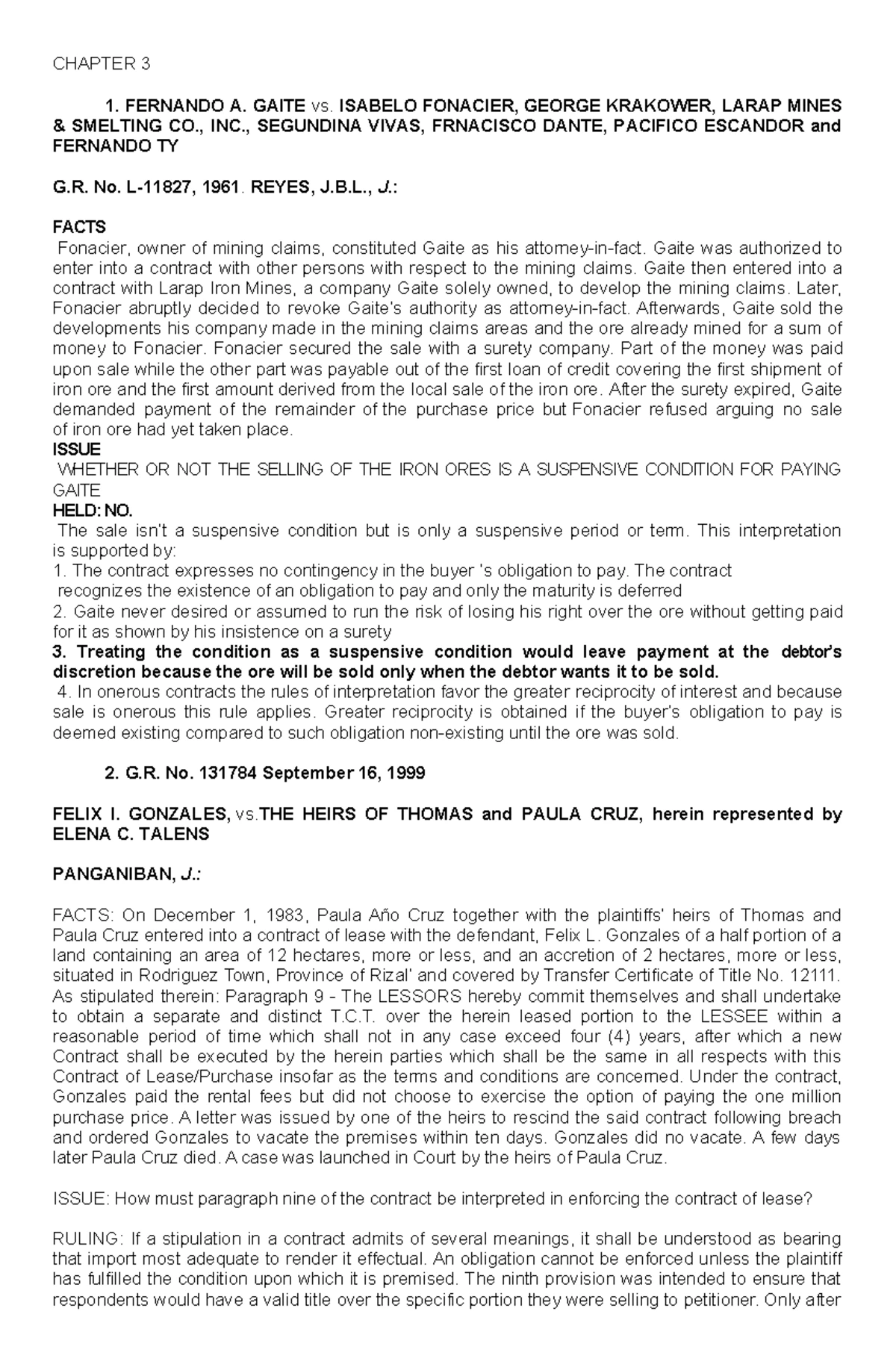 CHAPTER 3

1. FERNANDO A. GAITE vs. ISABELO FONACIER, GEORGE KRAKOWER, LARAP MINES & SMELTING CO., INC., SEGUNDINA VIVAS, FRNACISCO DANTE, PACIFICO ESCANDOR and FERNANDO TY

G.R. No. L-11827, 1961. REYES, J.B.L., J.:

FACTS
Fonacier, owner of mining claims, constituted Gaite as his attorney-in-fact. Gaite was authorized to enter into a contract with other persons with respect to the mining claims. Gaite then entered into a contract with Larap Iron Mines, a company Gaite solely owned, to develop the mining claims. Later, Fonacier abruptly decided to revoke Gaite's authority as attorney-in-fact. Afterwards, Gaite sold the developments his company made in the mining claims areas and the ore already mined for a sum of money to Fonacier. Fonacier secured the sale with a surety company. Part of the money was paid upon sale while the other part was payable out of the first loan of credit covering the first shipment of iron ore and the first amount derived from the local sale of the iron ore. After the surety expired, Gaite demanded payment of the remainder of the purchase price but Fonacier refused arguing no sale of iron ore had yet taken place.
ISSUE
WHETHER OR NOT THE SELLING OF THE IRON ORES IS A SUSPENSIVE CONDITION FOR PAYING GAITE
HELD: NO.
The sale isn't a suspensive condition but is only a suspensive period or term. This interpretation is supported by:
1. The contract expresses no contingency in the buyer 's obligation to pay. The contract recognizes the existence of an obligation to pay and only the maturity is deferred
2. Gaite never desired or assumed to run the risk of losing his right over the ore without getting paid for it as shown by his insistence on a surety
3. Treating the condition as a suspensive condition would leave payment at the debtor's discretion because the ore will be sold only when the debtor wants it to be sold.
4. In onerous contracts the rules of interpretation favor the greater reciprocity of interest and because sale is onerous this rule applies. Greater reciprocity is obtained if the buyer's obligation to pay is deemed existing compared to such obligation non-existing until the ore was sold.

2. G.R. No. 131784 September 16, 1999

FELIX I. GONZALES, vs.THE HEIRS OF THOMAS and PAULA CRUZ, herein represented by ELENA C. TALENS

PANGANIBAN, J.:

FACTS: On December 1, 1983, Paula Año Cruz together with the plaintiffs' heirs of Thomas and Paula Cruz entered into a contract of lease with the defendant, Felix L. Gonzales of a half portion of a land containing an area of 12 hectares, more or less, and an accretion of 2 hectares, more or less, situated in Rodriguez Town, Province of Rizal' and covered by Transfer Certificate of Title No. 12111. As stipulated therein: Paragraph 9 - The LESSORS hereby commit themselves and shall undertake to obtain a separate and distinct T.C.T. over the herein leased portion to the LESSEE within a reasonable period of time which shall not in any case exceed four (4) years, after which a new Contract shall be executed by the herein parties which shall be the same in all respects with this Contract of Lease/Purchase insofar as the terms and conditions are concerned. Under the contract, Gonzales paid the rental fees but did not choose to exercise the option of paying the one million purchase price. A letter was issued by one of the heirs to rescind the said contract following breach and ordered Gonzales to vacate the premises within ten days. Gonzales did no vacate. A few days later Paula Cruz died. A case was launched in Court by the heirs of Paula Cruz.

ISSUE: How must paragraph nine of the contract be interpreted in enforcing the contract of lease?

RULING: If a stipulation in a contract admits of several meanings, it shall be understood as bearing that import most adequate to render it effectual. An obligation cannot be enforced unless the plaintiff has fulfilled the condition upon which it is premised. The ninth provision was intended to ensure that respondents would have a valid title over the specific portion they were selling to petitioner. Only after